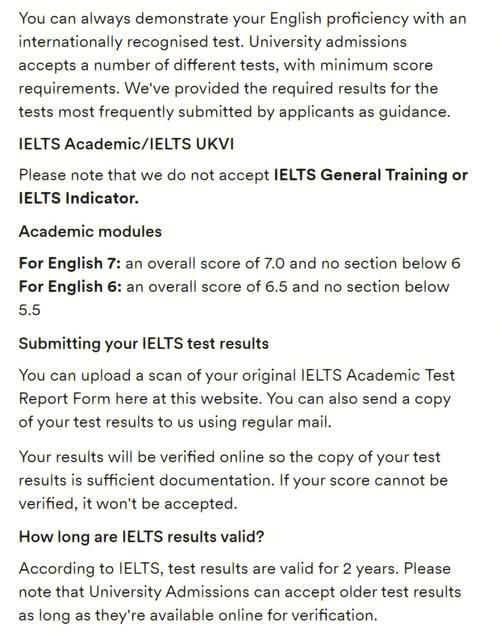 You can always demonstrate your English proficiency with an internationally recognised test. University admissions accepts a number of different tests, with minimum score requirements. We've provided the required results for the tests most frequently submitted by applicants as guidance.

IELTS Academic/IELTS UKVI

Please note that we do not accept IELTS General Training or IELTS Indicator.

Academic modules

For English 7: an overall score of 7.0 and no section below 6
For English 6: an overall score of 6.5 and no section below 5.5

Submitting your IELTS test results

You can upload a scan of your original IELTS Academic Test Report Form here at this website. You can also send a copy of your test results to us using regular mail.

Your results will be verified online so the copy of your test results is sufficient documentation. If your score cannot be verified, it won't be accepted.

How long are IELTS results valid?

According to IELTS, test results are valid for 2 years. Please note that University Admissions can accept older test results as long as they're available online for verification.